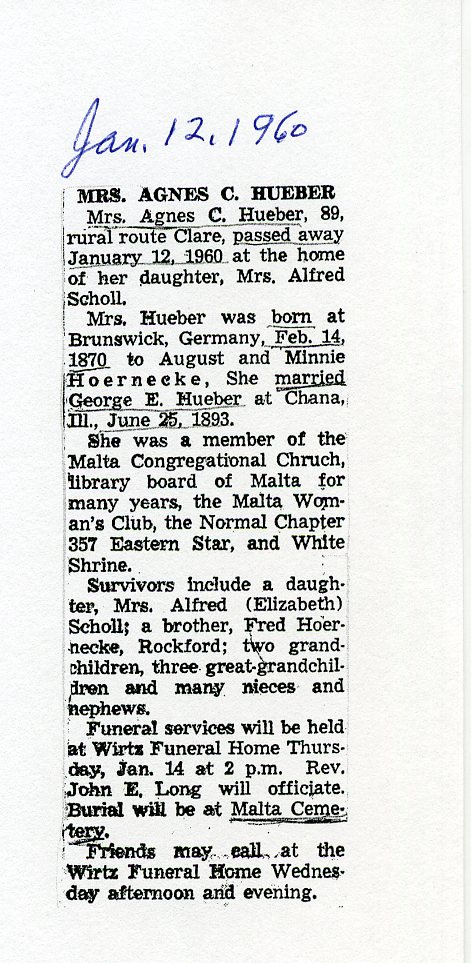 Jan. 12, 1960

MRS. AGNES C. HUEBER

Mrs. Agnes C. Hueber, 89, rural route Clare, passed away January 12, 1960 at the home of her daughter, Mrs. Alfred Scholl.

Mrs. Hueber was born at Brunswick, Germany, Feb. 14, 1870 to August and Minnie Hoernecke, She married George E. Hueber at Chana, Ill., June 25, 1893.

She was a member of the Malta Congregational Chruch, library board of Malta for many years, the Malta Woman's Club, the Normal Chapter 357 Eastern Star, and White Shrine.

Survivors include a daughter, Mrs. Alfred (Elizabeth) Scholl; a brother, Fred Hoernecke, Rockford; two grandchildren, three great-grandchildren and many nieces and nephews.

Funeral services will be held at Wirtz Funeral Home Thursday, Jan. 14 at 2 p.m. Rev. John E. Long will officiate. Burial will be at Malta Cemetery.

Friends may call at the Wirtz Funeral Home Wednesday afternoon and evening.